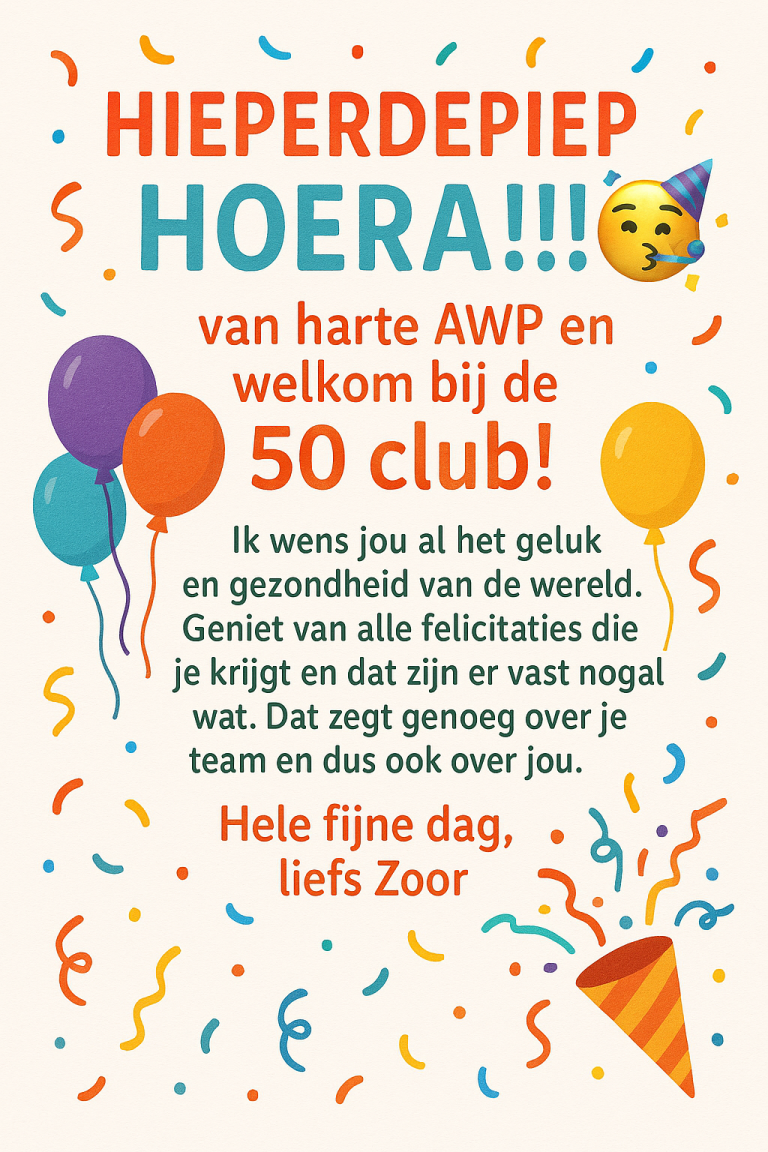 HIEPERDEPIEP

HOERA!!!

van harte AWP en welkom bij de 50 club!

Ik wens jou al het geluk en gezondheid van de wereld. Geniet van alle felicitaties die je krijgt en dat zijn er vast nogal wat. Dat zegt genoeg over je team en dus ook over jou.

Hele fijne dag,
liefs Zoor